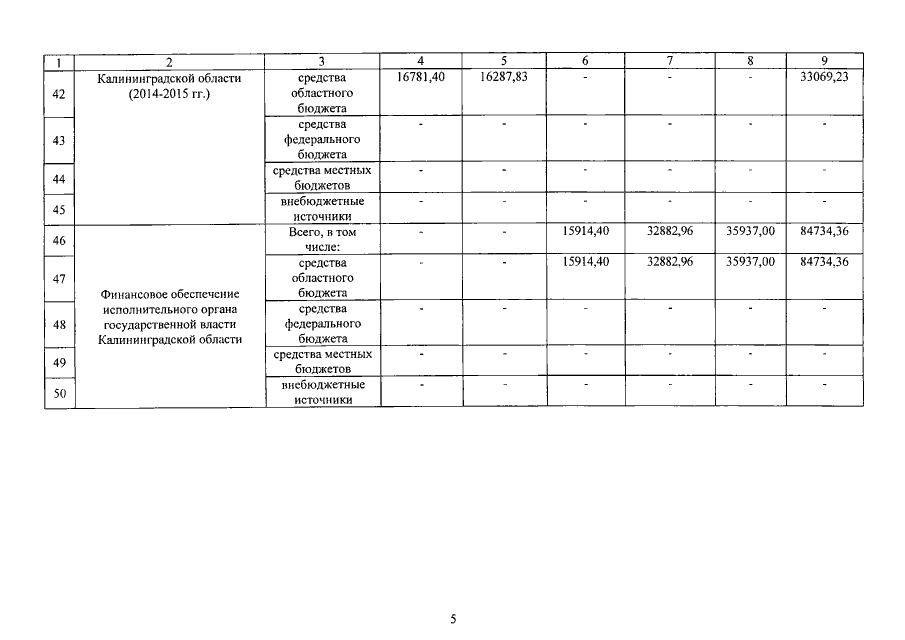 | 1 | 2 | 3 | 4 | 5 | 6 | 7 | 8 | 9 |
|---|---|---|---|---|---|---|---|---|
| 42 | Калининградской области (2014-2015 гг.) | средства областного бюджета | 16781,40 | 16287,83 | - | - | - | 33069,23 |
| 43 | | средства федерального бюджета | - | - | - | - | - | - |
| 44 | | средства местных бюджетов | - | - | - | - | - | - |
| 45 | | внебюджетные источники | - | - | - | - | - | - |
| 46 | Финансовое обеспечение исполнительного органа государственной власти Калининградской области | Всего, в том числе: | - | - | 15914,40 | 32882,96 | 35937,00 | 84734,36 |
| 47 | | средства областного бюджета | - | - | 15914,40 | 32882,96 | 35937,00 | 84734,36 |
| 48 | | средства федерального бюджета | - | - | - | - | - | - |
| 49 | | средства местных бюджетов | - | - | - | - | - | - |
| 50 | | внебюджетные источники | - | - | - | - | - | - |

5